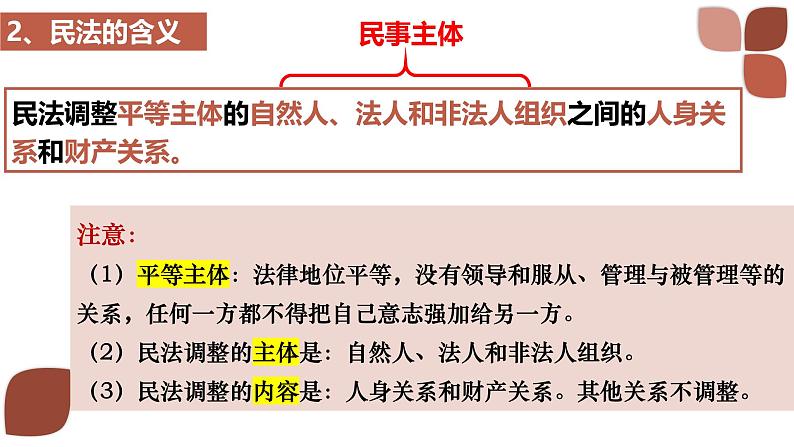 2、民法的含义

民事主体

民法调整平等主体的自然人、法人和非法人组织之间的人身关系和财产关系。

注意：

（1）平等主体：法律地位平等，没有领导和服从、管理与被管理等的关系，任何一方都不得把自己意志强加给另一方。

（2）民法调整的主体是：自然人、法人和非法人组织。

（3）民法调整的内容是：人身关系和财产关系。其他关系不调整。